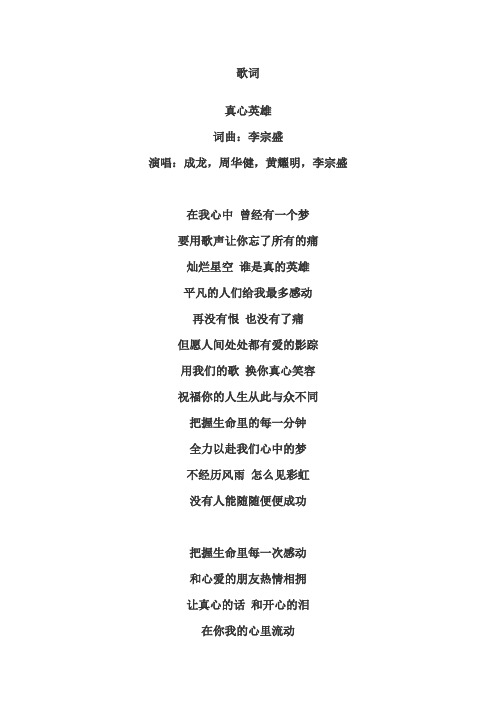 歌词

真心英雄

词曲：李宗盛

演唱：成龙，周华健，黄耀明，李宗盛

在我心中 曾经有一个梦

要用歌声让你忘了所有的痛

灿烂星空 谁是真的英雄

平凡的人们给我最多感动

再没有恨 也没有了痛

但愿人间处处都有爱的影踪

用我们的歌 换你真心笑容

祝福你的人生从此与众不同

把握生命里的每一分钟

全力以赴我们心中的梦

不经历风雨 怎么见彩虹

没有人能随随便便成功

把握生命里每一次感动

和心爱的朋友热情相拥

让真心的话 和开心的泪

在你我的心里流动